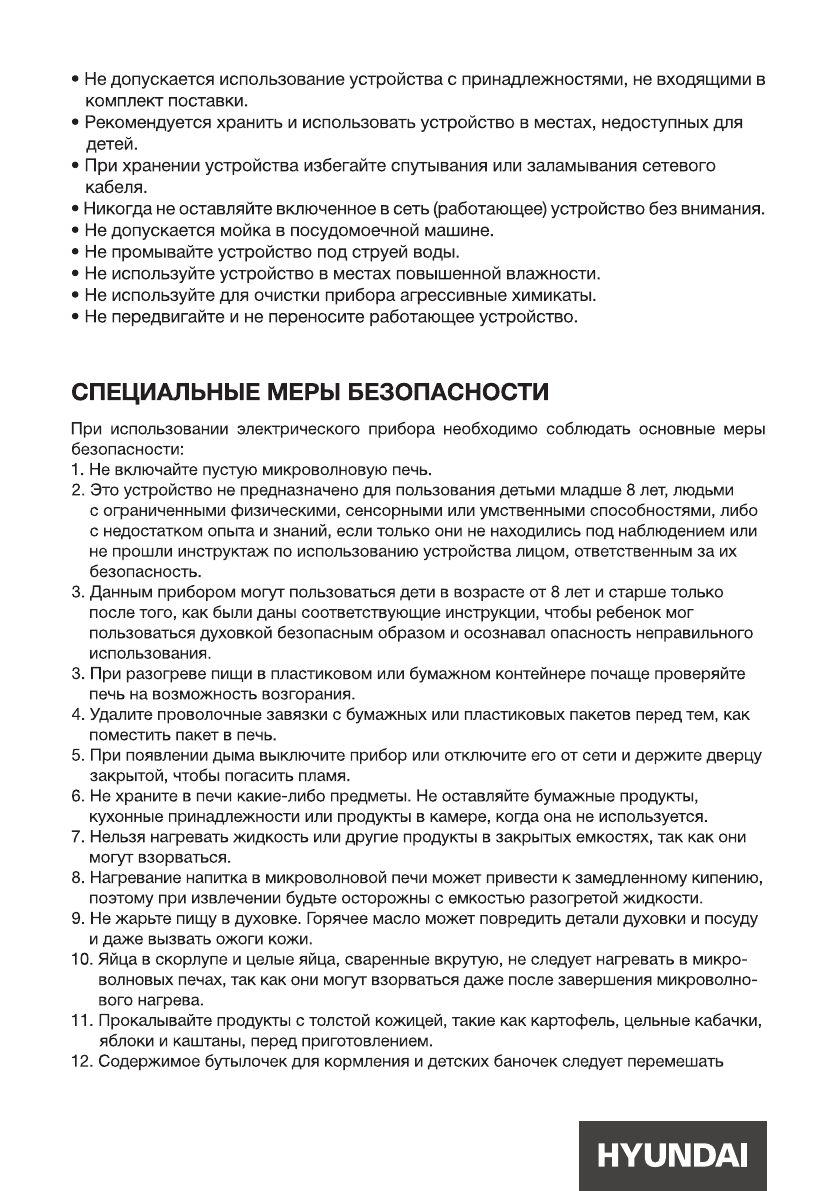 • Не допускается использование устройства с принадлежностями, не входящими в комплект поставки.
• Рекомендуется хранить и использовать устройство в местах, недоступных для детей.
• При хранении устройства избегайте спутывания или заламывания сетевого кабеля.
• Никогда не оставляйте включенное в сеть (работающее) устройство без внимания.
• Не допускается мойка в посудомоечной машине.
• Не промывайте устройство под струей воды.
• Не используйте устройство в местах повышенной влажности.
• Не используйте для очистки прибора агрессивные химикаты.
• Не передвигайте и не переносите работающее устройство.

СПЕЦИАЛЬНЫЕ МЕРЫ БЕЗОПАСНОСТИ

При использовании электрического прибора необходимо соблюдать основные меры безопасности:
1. Не включайте пустую микроволновую печь.
2. Это устройство не предназначено для пользования детьми младше 8 лет, людьми с ограниченными физическими, сенсорными или умственными способностями, либо с недостатком опыта и знаний, если только они не находились под наблюдением или не прошли инструктаж по использованию устройства лицом, ответственным за их безопасность.
3. Данным прибором могут пользоваться дети в возрасте от 8 лет и старше только после того, как были даны соответствующие инструкции, чтобы ребенок мог пользоваться духовкой безопасным образом и осознавал опасность неправильного использования.
3. При разогреве пищи в пластиковом или бумажном контейнере почаще проверяйте печь на возможность возгорания.
4. Удалите проволочные завязки с бумажных или пластиковых пакетов перед тем, как поместить пакет в печь.
5. При появлении дыма выключите прибор или отключите его от сети и держите дверцу закрытой, чтобы погасить пламя.
6. Не храните в печи какие-либо предметы. Не оставляйте бумажные продукты, кухонные принадлежности или продукты в камере, когда она не используется.
7. Нельзя нагревать жидкость или другие продукты в закрытых емкостях, так как они могут взорваться.
8. Нагревание напитка в микроволновой печи может привести к замедленному кипению, поэтому при извлечении будьте осторожны с емкостью разогретой жидкости.
9. Не жарьте пищу в духовке. Горячее масло может повредить детали духовки и посуду и даже вызвать ожоги кожи.
10. Яйца в скорлупе и целые яйца, сваренные вкрутую, не следует нагревать в микроволновых печах, так как они могут взорваться даже после завершения микроволнового нагрева.
11. Прокалывайте продукты с толстой кожицей, такие как картофель, цельные кабачки, яблоки и каштаны, перед приготовлением.
12. Содержимое бутылочек для кормления и детских баночек следует перемешать

HYUNDAI